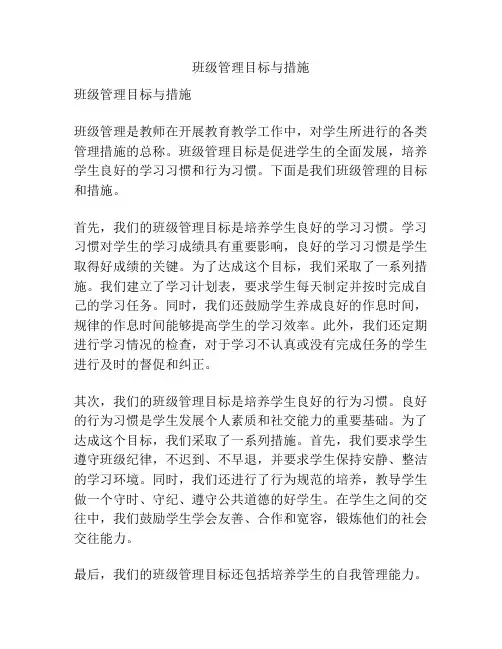 班级管理目标与措施

班级管理目标与措施

班级管理是教师在开展教育教学工作中，对学生所进行的各类管理措施的总称。班级管理目标是促进学生的全面发展，培养学生良好的学习习惯和行为习惯。下面是我们班级管理的目标和措施。

首先，我们的班级管理目标是培养学生良好的学习习惯。学习习惯对学生的学习成绩具有重要影响，良好的学习习惯是学生取得好成绩的关键。为了达成这个目标，我们采取了一系列措施。我们建立了学习计划表，要求学生每天制定并按时完成自己的学习任务。同时，我们还鼓励学生养成良好的作息时间，规律的作息时间能够提高学生的学习效率。此外，我们还定期进行学习情况的检查，对于学习不认真或没有完成任务的学生进行及时的督促和纠正。

其次，我们的班级管理目标是培养学生良好的行为习惯。良好的行为习惯是学生发展个人素质和社交能力的重要基础。为了达成这个目标，我们采取了一系列措施。首先，我们要求学生遵守班级纪律，不迟到、不早退，并要求学生保持安静、整洁的学习环境。同时，我们还进行了行为规范的培养，教导学生做一个守时、守纪、遵守公共道德的好学生。在学生之间的交往中，我们鼓励学生学会友善、合作和宽容，锻炼他们的社会交往能力。

最后，我们的班级管理目标还包括培养学生的自我管理能力。